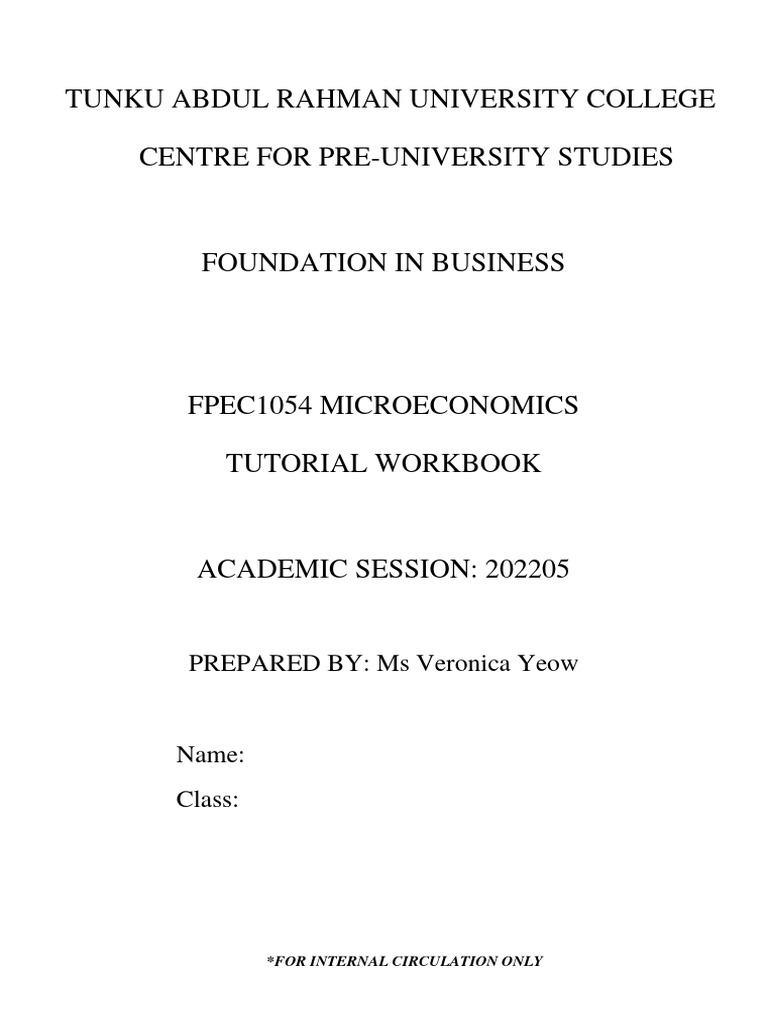 TUNKU ABDUL RAHMAN UNIVERSITY COLLEGE

CENTRE FOR PRE-UNIVERSITY STUDIES

FOUNDATION IN BUSINESS

FPEC1054 MICROECONOMICS

TUTORIAL WORKBOOK

ACADEMIC SESSION: 202205

PREPARED BY: Ms Veronica Yeow

Name:

Class:

*FOR INTERNAL CIRCULATION ONLY